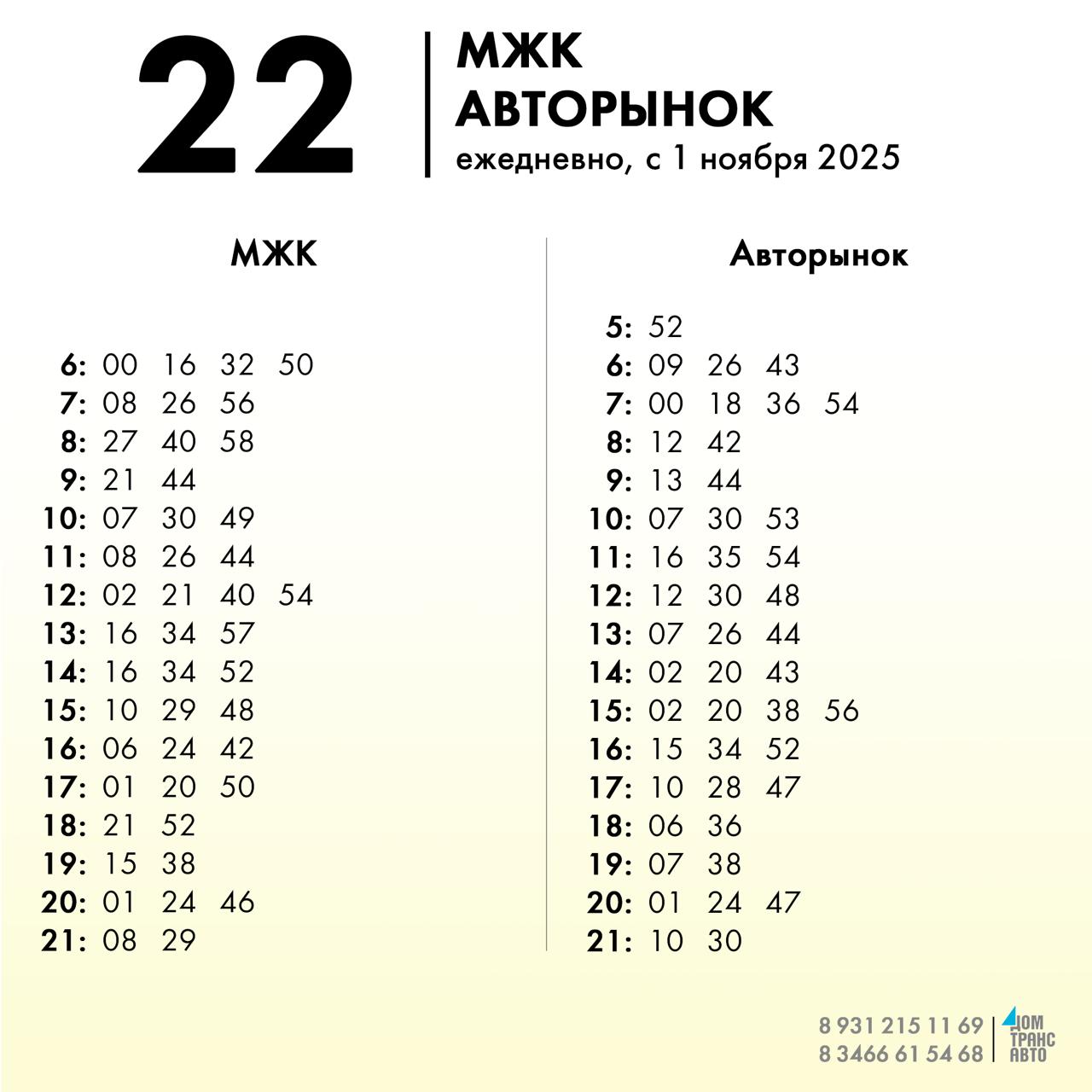 22

МЖК
АВТОРЫНОК
ежедневно, с 1 ноября 2025

МЖК

6: 00 16 32 50
7: 08 26 56
8: 27 40 58
9: 21 44
10: 07 30 49
11: 08 26 44
12: 02 21 40 54
13: 16 34 57
14: 16 34 52
15: 10 29 48
16: 06 24 42
17: 01 20 50
18: 21 52
19: 15 38
20: 01 24 46
21: 08 29

Авторынок

5: 52
6: 09 26 43
7: 00 18 36 54
8: 12 42
9: 13 44
10: 07 30 53
11: 16 35 54
12: 12 30 48
13: 07 26 44
14: 02 20 43
15: 02 20 38 56
16: 15 34 52
17: 10 28 47
18: 06 36
19: 07 38
20: 01 24 47
21: 10 30

8 931 215 11 69
8 3466 61 54 68

ДОМ
ТРАНС
АВТО